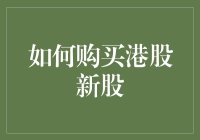 如何购买港股新股